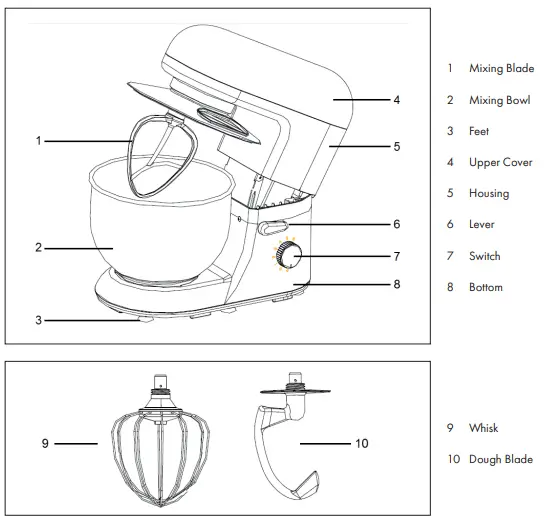 1
2
3
4
5
6
7
8

1 Mixing Blade
2 Mixing Bowl
3 Feet
4 Upper Cover
5 Housing
6 Lever
7 Switch
8 Bottom

9
10

9 Whisk
10 Dough Blade